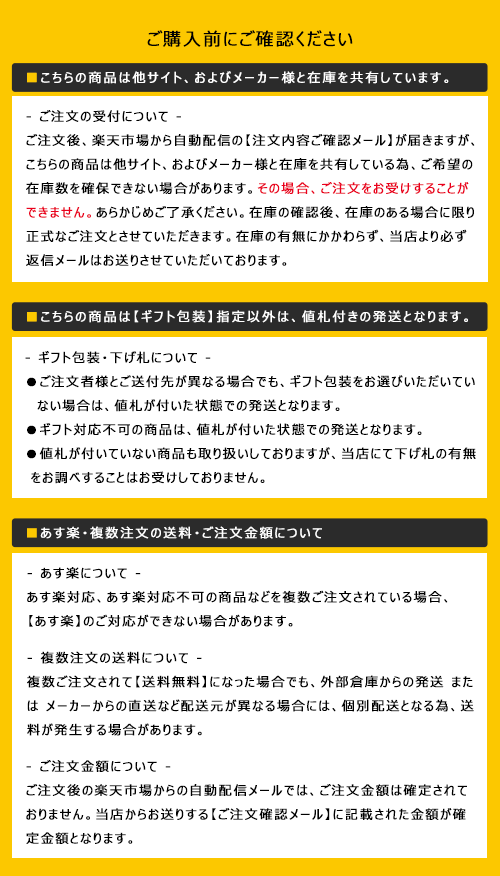 ご購入前にご確認ください

■こちらの商品は他サイト、およびメーカー様と在庫を共有しています。

- ご注文の受付について -
ご注文後、楽天市場から自動配信の【注文内容ご確認メール】が届きますが、こちらの商品は他サイト、およびメーカー様と在庫を共有している為、ご希望の在庫数を確保できない場合があります。その場合、ご注文をお受けすることができません。あらかじめご了承ください。在庫の確認後、在庫のある場合に限り正式なご注文とさせていただきます。在庫の有無にかかわらず、当店より必ず返信メールはお送りさせていただいております。

■こちらの商品は【ギフト包装】指定以外は、値札付きの発送となります。

- ギフト包装・下げ札について -
●ご注文者様とご送付先が異なる場合でも、ギフト包装をお選びいただいていない場合は、値札が付いた状態での発送となります。
●ギフト対応不可の商品は、値札が付いた状態での発送となります。
●値札が付いていない商品も取り扱いしておりますが、当店にて下げ札の有無をお調べすることはお受けしておりません。

■あす楽・複数注文の送料・ご注文金額について

- あす楽について -
あす楽対応、あす楽対応不可の商品などを複数ご注文されている場合、【あす楽】のご対応ができない場合があります。

- 複数注文の送料について -
複数ご注文されて【送料無料】になった場合でも、外部倉庫からの発送 または メーカーからの直送など配送元が異なる場合には、個別配送となる為、送料が発生する場合があります。

- ご注文金額について -
ご注文後の楽天市場からの自動配信メールでは、ご注文金額は確定されておりません。当店からお送りする【ご注文確認メール】に記載された金額が確定金額となります。